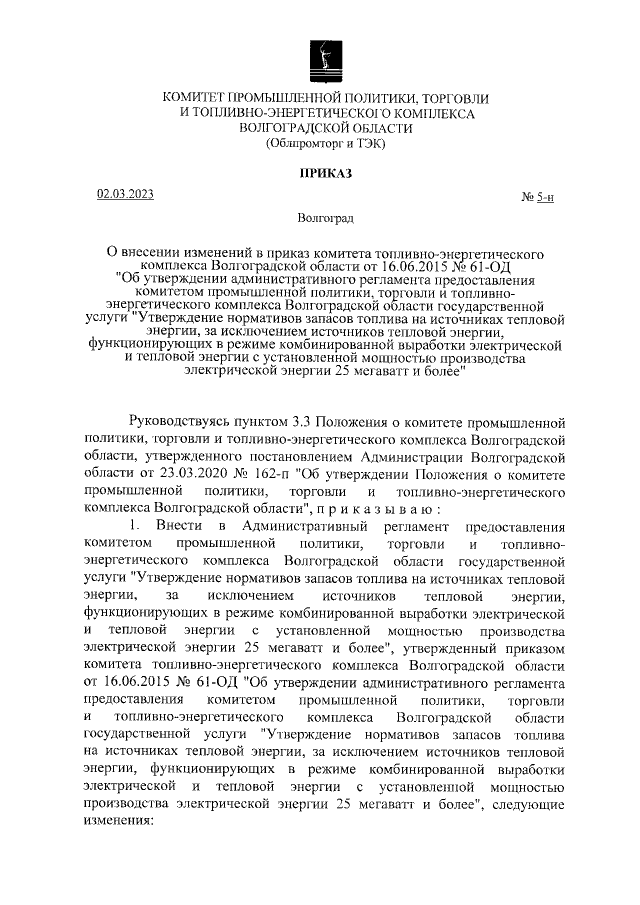 КОМИТЕТ ПРОМЫШЛЕННОЙ ПОЛИТИКИ, ТОРГОВЛИ И ТОПЛИВНО-ЭНЕРГЕТИЧЕСКОГО КОМПЛЕКСА ВОЛГОГРАДСКОЙ ОБЛАСТИ
(Облпромторг и ТЭК)

ПРИКАЗ

02.03.2023

№ 5-н

Волгоград

О внесении изменений в приказ комитета топливно-энергетического комплекса Волгоградской области от 16.06.2015 № 61-ОД "Об утверждении административного регламента предоставления комитетом промышленной политики, торговли и топливно-энергетического комплекса Волгоградской области государственной услуги "Утверждение нормативов запасов топлива на источниках тепловой энергии, за исключением источников тепловой энергии, функционирующих в режиме комбинированной выработки электрической и тепловой энергии с установленной мощностью производства электрической энергии 25 мегаватт и более"

Руководствуясь пунктом 3.3 Положения о комитете промышленной политики, торговли и топливно-энергетического комплекса Волгоградской области, утвержденного постановлением Администрации Волгоградской области от 23.03.2020 № 162-п "Об утверждении Положения о комитете промышленной политики, торговли и топливно-энергетического комплекса Волгоградской области", п р и к а з ы в а ю :

1. Внести в Административный регламент предоставления комитетом промышленной политики, торговли и топливно-энергетического комплекса Волгоградской области государственной услуги "Утверждение нормативов запасов топлива на источниках тепловой энергии, за исключением источников тепловой энергии, функционирующих в режиме комбинированной выработки электрической и тепловой энергии с установленной мощностью производства электрической энергии 25 мегаватт и более", утвержденный приказом комитета топливно-энергетического комплекса Волгоградской области от 16.06.2015 № 61-ОД "Об утверждении административного регламента предоставления комитетом промышленной политики, торговли и топливно-энергетического комплекса Волгоградской области государственной услуги "Утверждение нормативов запасов топлива на источниках тепловой энергии, за исключением источников тепловой энергии, функционирующих в режиме комбинированной выработки электрической и тепловой энергии с установленной мощностью производства электрической энергии 25 мегаватт и более", следующие изменения: